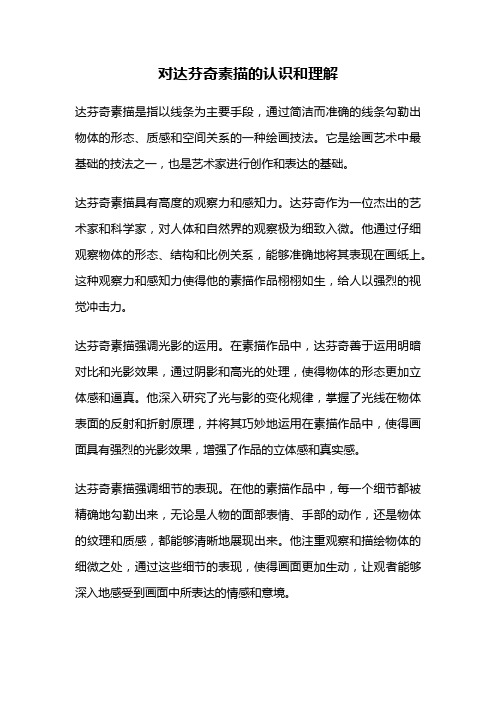 对达芬奇素描的认识和理解

达芬奇素描是指以线条为主要手段，通过简洁而准确的线条勾勒出物体的形态、质感和空间关系的一种绘画技法。它是绘画艺术中最基础的技法之一，也是艺术家进行创作和表达的基础。

达芬奇素描具有高度的观察力和感知力。达芬奇作为一位杰出的艺术家和科学家，对人体和自然界的观察极为细致入微。他通过仔细观察物体的形态、结构和比例关系，能够准确地将其表现在画纸上。这种观察力和感知力使得他的素描作品栩栩如生，给人以强烈的视觉冲击力。

达芬奇素描强调光影的运用。在素描作品中，达芬奇善于运用明暗对比和光影效果，通过阴影和高光的处理，使得物体的形态更加立体感和逼真。他深入研究了光与影的变化规律，掌握了光线在物体表面的反射和折射原理，并将其巧妙地运用在素描作品中，使得画面具有强烈的光影效果，增强了作品的立体感和真实感。

达芬奇素描强调细节的表现。在他的素描作品中，每一个细节都被精确地勾勒出来，无论是人物的面部表情、手部的动作，还是物体的纹理和质感，都能够清晰地展现出来。他注重观察和描绘物体的细微之处，通过这些细节的表现，使得画面更加生动，让观者能够深入地感受到画面中所表达的情感和意境。